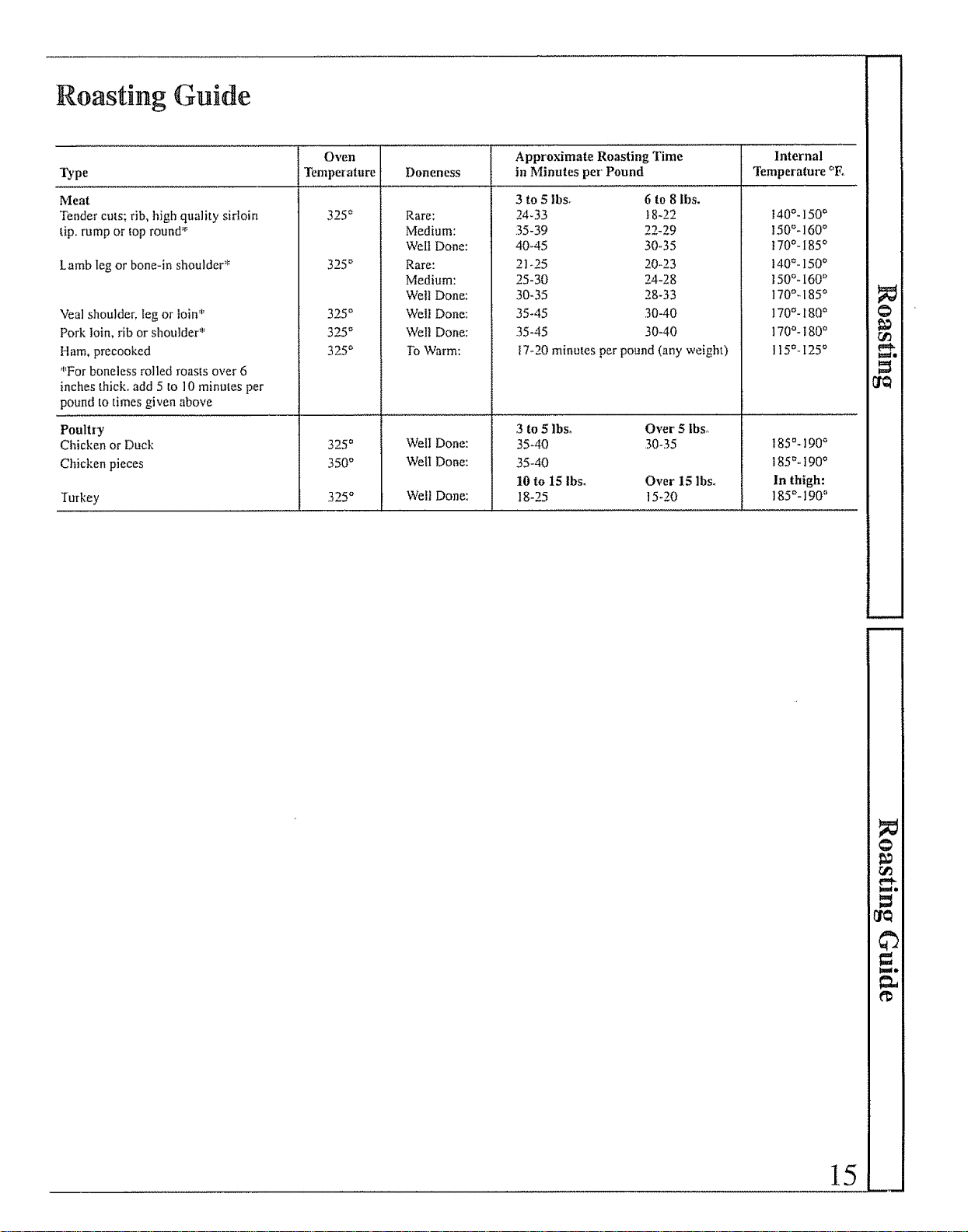 Roasting Guide

| Type | Oven Temperature | Doneness | Approximate Roasting Time in Minutes per Pound | | Internal Temperature °F. |
|---|---|---|---|---|---|
| **Meat** | | | **3 to 5 lbs.** | **6 to 8 lbs.** | |
| Tender cuts; rib, high quality sirloin tip, rump or top round* | 325° | Rare: | 24-33 | 18-22 | 140°-150° |
| | | Medium: | 35-39 | 22-29 | 150°-160° |
| | | Well Done: | 40-45 | 30-35 | 170°-185° |
| Lamb leg or bone-in shoulder* | 325° | Rare: | 21-25 | 20-23 | 140°-150° |
| | | Medium: | 25-30 | 24-28 | 150°-160° |
| | | Well Done: | 30-35 | 28-33 | 170°-185° |
| Veal shoulder, leg or loin* | 325° | Well Done: | 35-45 | 30-40 | 170°-180° |
| Pork loin, rib or shoulder* | 325° | Well Done: | 35-45 | 30-40 | 170°-180° |
| Ham, precooked | 325° | To Warm: | 17-20 minutes per pound (any weight) | | 115°-125° |
| *For boneless rolled roasts over 6 inches thick, add 5 to 10 minutes per pound to times given above | | | | | |
| **Poultry** | | | **3 to 5 lbs.** | **Over 5 lbs.** | |
| Chicken or Duck | 325° | Well Done: | 35-40 | 30-35 | 185°-190° |
| Chicken pieces | 350° | Well Done: | 35-40 | | 185°-190° |
| | | | **10 to 15 lbs.** | **Over 15 lbs.** | **In thigh:** |
| Turkey | 325° | Well Done: | 18-25 | 15-20 | 185°-190° |

Roasting

Roasting Guide

15